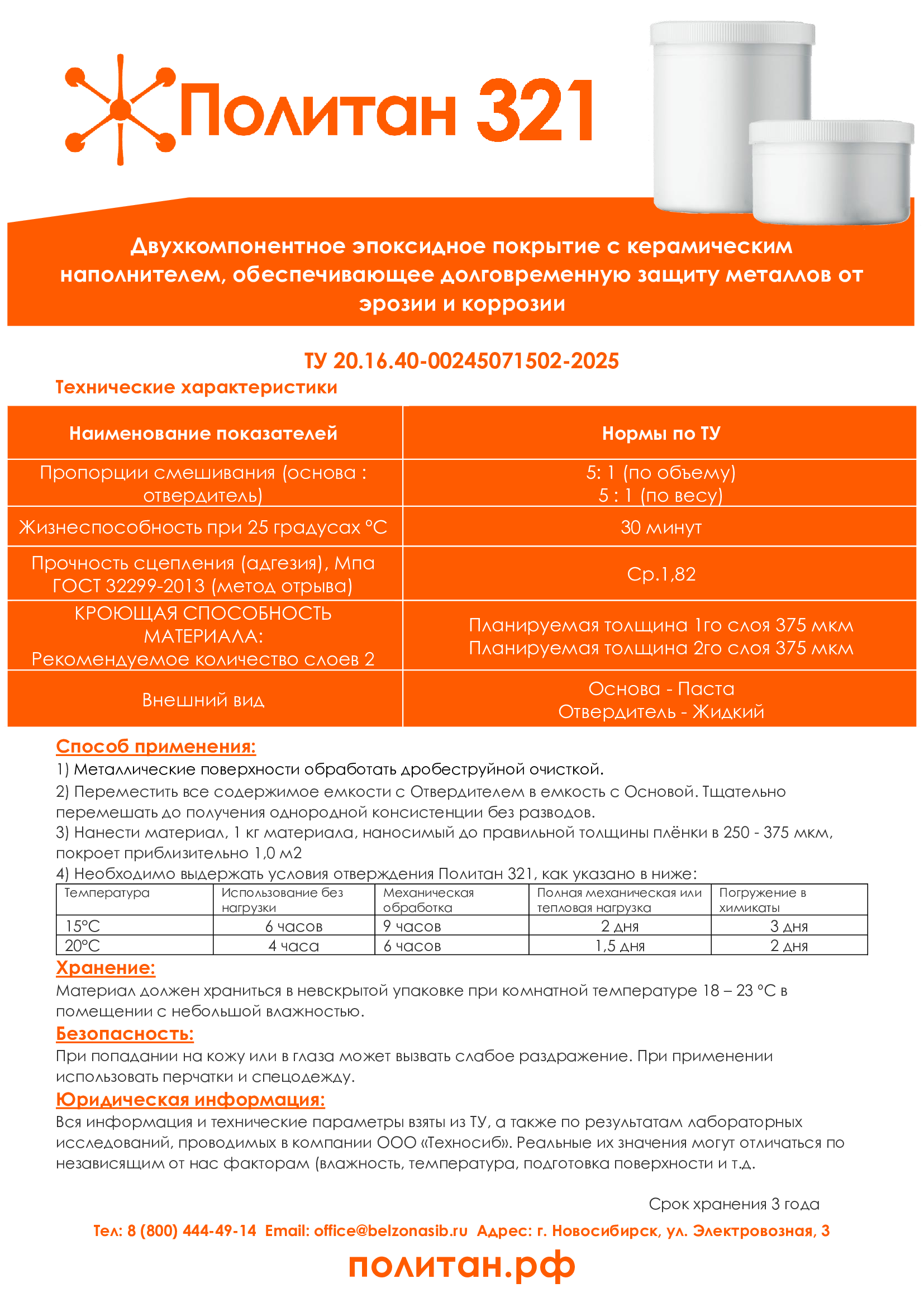 Политан 321

Двухкомпонентное эпоксидное покрытие с керамическим наполнителем, обеспечивающее долговременную защиту металлов от эрозии и коррозии

ТУ 20.16.40-00245071502-2025

Технические характеристики

| Наименование показателей | Нормы по ТУ |
|---|---|
| Пропорции смешивания (основа : отвердитель) | 5: 1 (по объему) 5 : 1 (по весу) |
| Жизнеспособность при 25 градусах °C | 30 минут |
| Прочность сцепления (адгезия), Мпа ГОСТ 32299-2013 (метод отрыва) | Ср.1,82 |
| КРОЮЩАЯ СПОСОБНОСТЬ МАТЕРИАЛА: Рекомендуемое количество слоев 2 | Планируемая толщина 1го слоя 375 мкм Планируемая толщина 2го слоя 375 мкм |
| Внешний вид | Основа - Паста Отвердитель - Жидкий |

Способ применения:
1) Металлические поверхности обработать дробеструйной очисткой.
2) Переместить все содержимое емкости с Отвердителем в емкость с Основой. Тщательно перемешать до получения однородной консистенции без разводов.
3) Нанести материал, 1 кг материала, наносимый до правильной толщины плёнки в 250 - 375 мкм, покроет приблизительно 1,0 м2
4) Необходимо выдержать условия отверждения Политан 321, как указано в ниже:

| Температура | Использование без нагрузки | Механическая обработка | Полная механическая или тепловая нагрузка | Погружение в химикаты |
|---|---|---|---|---|
| 15°C | 6 часов | 9 часов | 2 дня | 3 дня |
| 20°C | 4 часа | 6 часов | 1,5 дня | 2 дня |

Хранение:
Материал должен храниться в невскрытой упаковке при комнатной температуре 18 – 23 °C в помещении с небольшой влажностью.

Безопасность:
При попадании на кожу или в глаза может вызвать слабое раздражение. При применении использовать перчатки и спецодежду.

Юридическая информация:
Вся информация и технические параметры взяты из ТУ, а также по результатам лабораторных исследований, проводимых в компании ООО «Техносиб». Реальные их значения могут отличаться по независящим от нас факторам (влажность, температура, подготовка поверхности и т.д.

Срок хранения 3 года

Тел: 8 (800) 444-49-14 Email: office@belzonasib.ru Адрес: г. Новосибирск, ул. Электровозная, 3

политан.рф